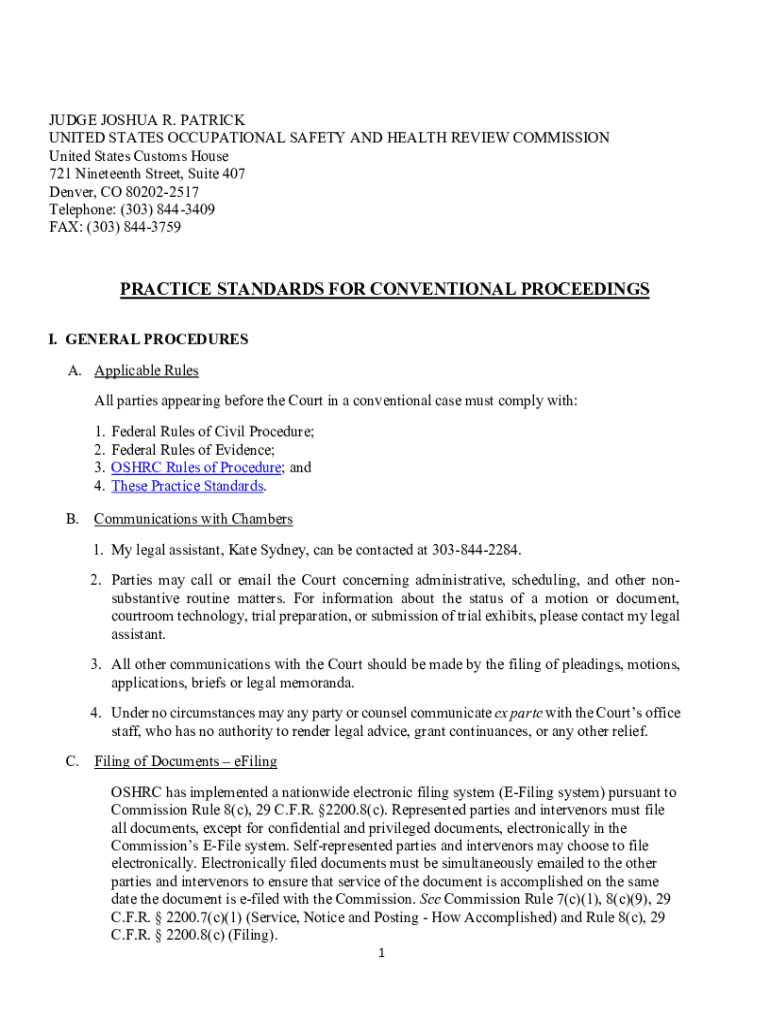 JUDGE JOSHUA R. PATRICK
UNITED STATES OCCUPATIONAL SAFETY AND HEALTH REVIEW COMMISSION
United States Customs House
721 Nineteenth Street, Suite 407
Denver, CO 80202-2517
Telephone: (303) 844-3409
FAX: (303) 844-3759

PRACTICE STANDARDS FOR CONVENTIONAL PROCEEDINGS

I. GENERAL PROCEDURES

A. Applicable Rules

All parties appearing before the Court in a conventional case must comply with:

1. Federal Rules of Civil Procedure;
2. Federal Rules of Evidence;
3. OSHRC Rules of Procedure; and
4. These Practice Standards.

B. Communications with Chambers

1. My legal assistant, Kate Sydney, can be contacted at 303-844-2284.

2. Parties may call or email the Court concerning administrative, scheduling, and other non-substantive routine matters. For information about the status of a motion or document, courtroom technology, trial preparation, or submission of trial exhibits, please contact my legal assistant.

3. All other communications with the Court should be made by the filing of pleadings, motions, applications, briefs or legal memoranda.

4. Under no circumstances may any party or counsel communicate ex parte with the Court's office staff, who has no authority to render legal advice, grant continuances, or any other relief.

C. Filing of Documents – eFiling

OSHRC has implemented a nationwide electronic filing system (E-Filing system) pursuant to Commission Rule 8(c), 29 C.F.R. §2200.8(c). Represented parties and intervenors must file all documents, except for confidential and privileged documents, electronically in the Commission's E-File system. Self-represented parties and intervenors may choose to file electronically. Electronically filed documents must be simultaneously emailed to the other parties and intervenors to ensure that service of the document is accomplished on the same date the document is e-filed with the Commission. See Commission Rule 7(c)(1), 8(c)(9), 29 C.F.R. § 2200.7(c)(1) (Service, Notice and Posting - How Accomplished) and Rule 8(c), 29 C.F.R. § 2200.8(c) (Filing).

1